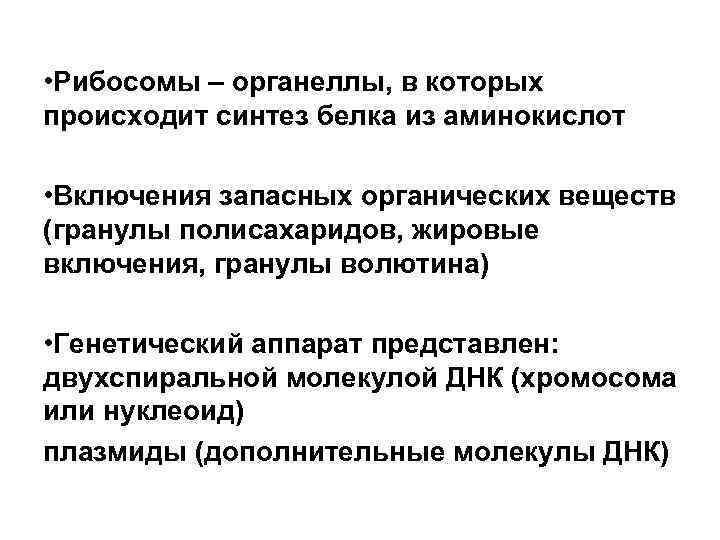 •Рибосомы – органеллы, в которых происходит синтез белка из аминокислот

•Включения запасных органических веществ (гранулы полисахаридов, жировые включения, гранулы волютина)

•Генетический аппарат представлен: двухспиральной молекулой ДНК (хромосома или нуклеоид)
плазмиды (дополнительные молекулы ДНК)